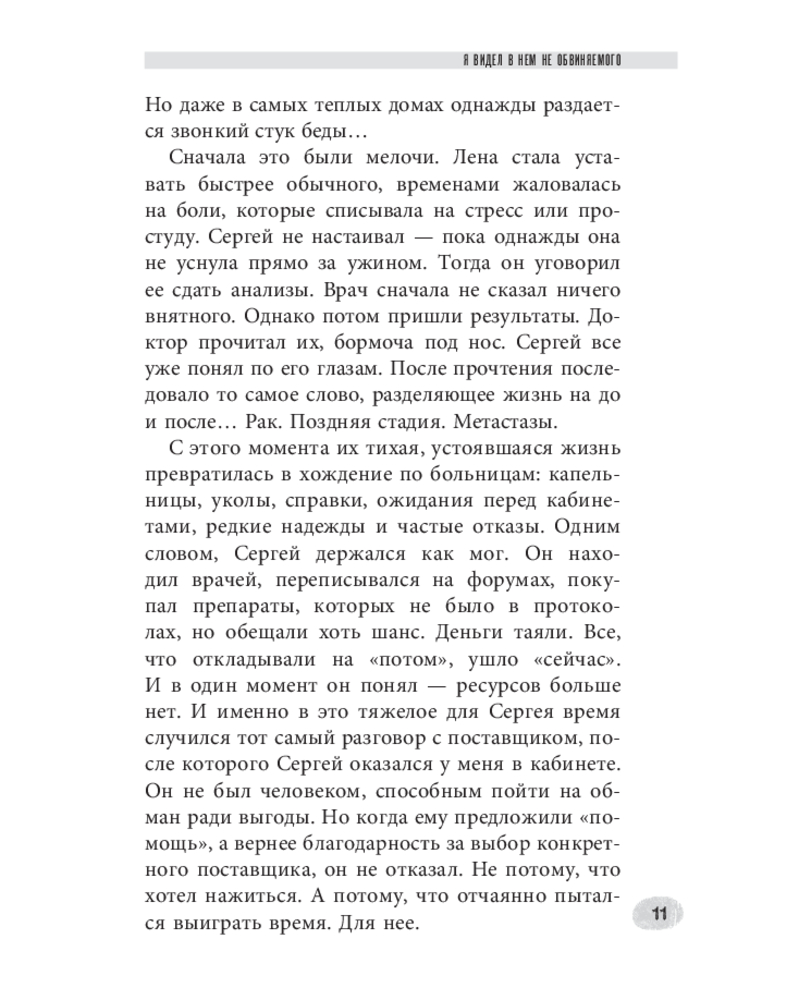 Я ВИДЕЛ В НЕМ НЕ ОБВИНЯЕМОГО

Но даже в самых теплых домах однажды раздается звонкий стук беды…

Сначала это были мелочи. Лена стала уставать быстрее обычного, временами жаловалась на боли, которые списывала на стресс или простуду. Сергей не настаивал — пока однажды она не уснула прямо за ужином. Тогда он уговорил ее сдать анализы. Врач сначала не сказал ничего внятного. Однако потом пришли результаты. Доктор прочитал их, бормоча под нос. Сергей все уже понял по его глазам. После прочтения последовало то самое слово, разделяющее жизнь на до и после… Рак. Поздняя стадия. Метастазы.

С этого момента их тихая, устоявшаяся жизнь превратилась в хождение по больницам: капельницы, уколы, справки, ожидания перед кабинетами, редкие надежды и частые отказы. Одним словом, Сергей держался как мог. Он находил врачей, переписывался на форумах, покупал препараты, которых не было в протоколах, но обещали хоть шанс. Деньги таяли. Все, что откладывали на «потом», ушло «сейчас». И в один момент он понял — ресурсов больше нет. И именно в это тяжелое для Сергея время случился тот самый разговор с поставщиком, после которого Сергей оказался у меня в кабинете. Он не был человеком, способным пойти на обман ради выгоды. Но когда ему предложили «помощь», а вернее благодарность за выбор конкретного поставщика, он не отказал. Не потому, что хотел нажиться. А потому, что отчаянно пытался выиграть время. Для нее.

11